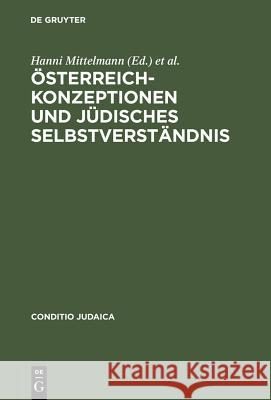 DE GRUYTER

Hanni Mittelmann (Ed.) et al.

ÖSTERREICH-KONZEPTIONEN UND JÜDISCHES SELBSTVERSTÄNDNIS

CONDITIO JUDAICA

DE G

Kraina Książek